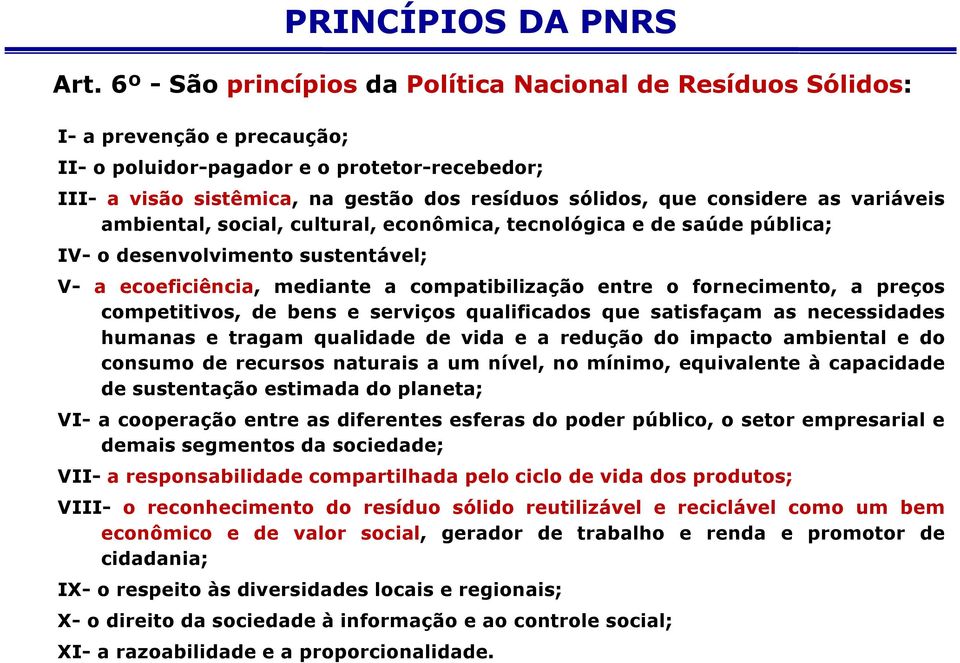 PRINCÍPIOS DA PNRS

Art. 6º - São princípios da Política Nacional de Resíduos Sólidos:

I- a prevenção e precaução;

II- o poluidor-pagador e o protetor-recebedor;

III- a visão sistêmica, na gestão dos resíduos sólidos, que considere as variáveis ambiental, social, cultural, econômica, tecnológica e de saúde pública;

IV- o desenvolvimento sustentável;

V- a ecoeficiência, mediante a compatibilização entre o fornecimento, a preços competitivos, de bens e serviços qualificados que satisfaçam as necessidades humanas e tragam qualidade de vida e a redução do impacto ambiental e do consumo de recursos naturais a um nível, no mínimo, equivalente à capacidade de sustentação estimada do planeta;

VI- a cooperação entre as diferentes esferas do poder público, o setor empresarial e demais segmentos da sociedade;

VII- a responsabilidade compartilhada pelo ciclo de vida dos produtos;

VIII- o reconhecimento do resíduo sólido reutilizável e reciclável como um bem econômico e de valor social, gerador de trabalho e renda e promotor de cidadania;

IX- o respeito às diversidades locais e regionais;

X- o direito da sociedade à informação e ao controle social;

XI- a razoabilidade e a proporcionalidade.